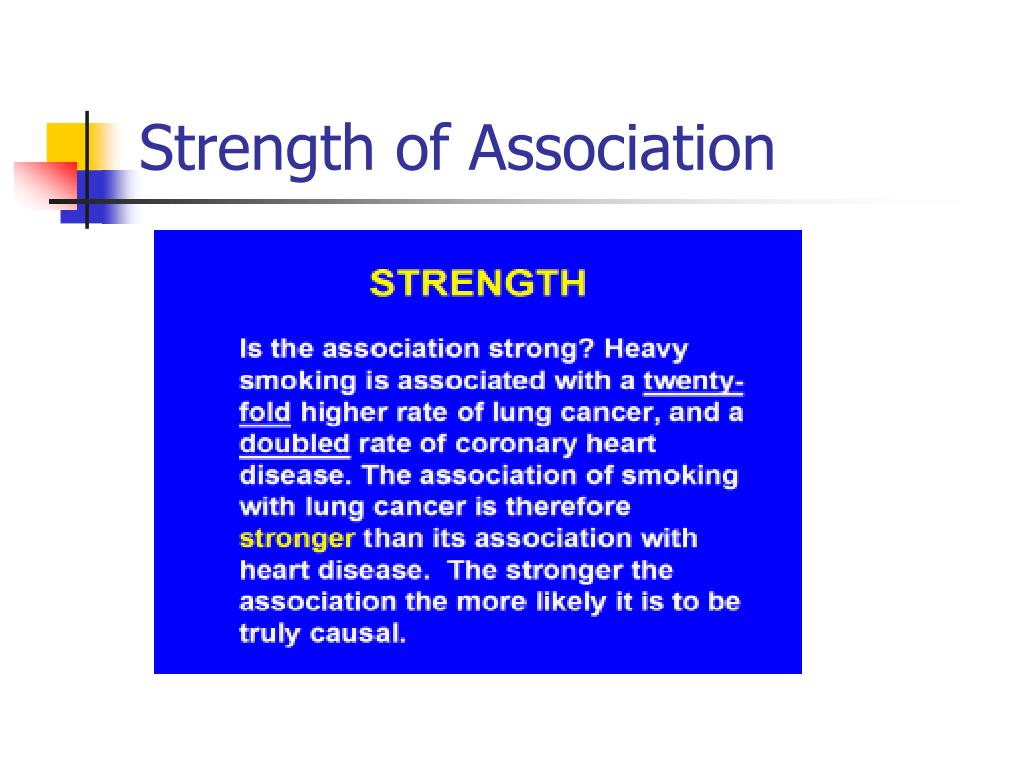 Strength of Association

STRENGTH

Is the association strong? Heavy smoking is associated with a twenty-fold higher rate of lung cancer, and a doubled rate of coronary heart disease. The association of smoking with lung cancer is therefore stronger than its association with heart disease. The stronger the association the more likely it is to be truly causal.